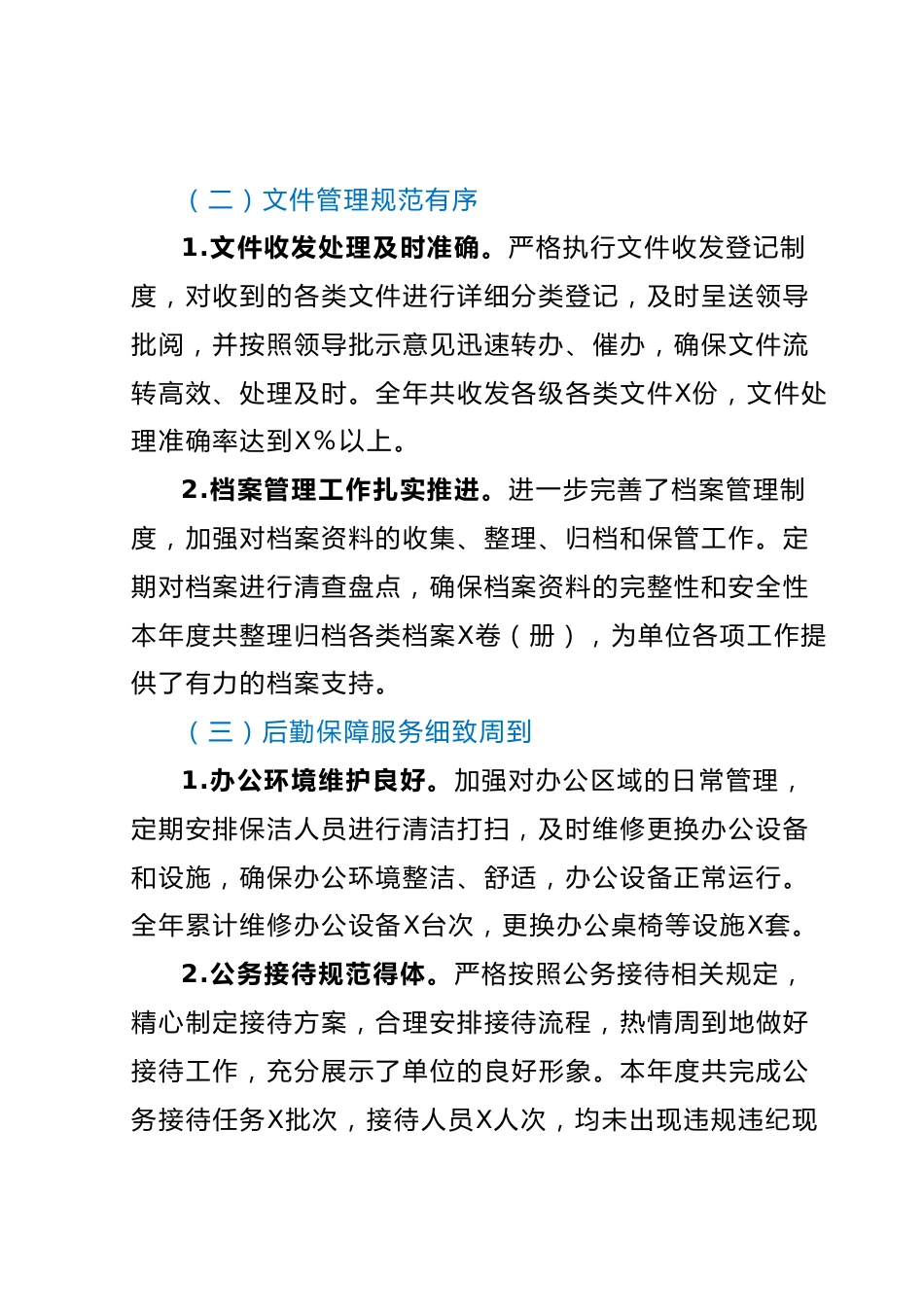 （二）文件管理规范有序

1.文件收发处理及时准确。严格执行文件收发登记制度，对收到的各类文件进行详细分类登记，及时呈送领导批阅，并按照领导批示意见迅速转办、催办，确保文件流转高效、处理及时。全年共收发各级各类文件X份，文件处理准确率达到X%以上。

2.档案管理工作扎实推进。进一步完善了档案管理制度，加强对档案资料的收集、整理、归档和保管工作。定期对档案进行清查盘点，确保档案资料的完整性和安全性本年度共整理归档各类档案X卷（册），为单位各项工作提供了有力的档案支持。

（三）后勤保障服务细致周到

1.办公环境维护良好。加强对办公区域的日常管理，定期安排保洁人员进行清洁打扫，及时维修更换办公设备和设施，确保办公环境整洁、舒适，办公设备正常运行。全年累计维修办公设备X台次，更换办公桌椅等设施X套。

2.公务接待规范得体。严格按照公务接待相关规定，精心制定接待方案，合理安排接待流程，热情周到地做好接待工作，充分展示了单位的良好形象。本年度共完成公务接待任务X批次，接待人员X人次，均未出现违规违纪现